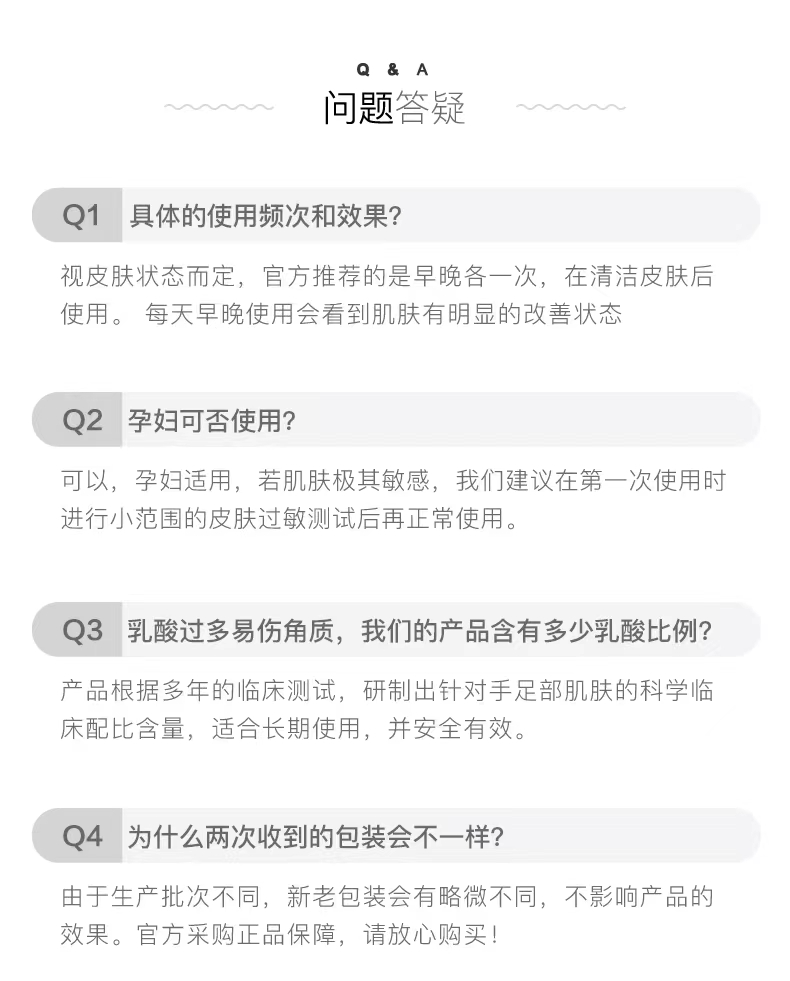 Q & A
问题答疑

Q1 具体的使用频次和效果?

视皮肤状态而定，官方推荐的是早晚各一次，在清洁皮肤后使用。 每天早晚使用会看到肌肤有明显的改善状态

Q2 孕妇可否使用?

可以，孕妇适用，若肌肤极其敏感，我们建议在第一次使用时进行小范围的皮肤过敏测试后再正常使用。

Q3 乳酸过多易伤角质，我们的产品含有多少乳酸比例?

产品根据多年的临床测试，研制出针对手足部肌肤的科学临床配比含量，适合长期使用，并安全有效。

Q4 为什么两次收到的包装会不一样?

由于生产批次不同，新老包装会有略微不同，不影响产品的效果。官方采购正品保障，请放心购买!